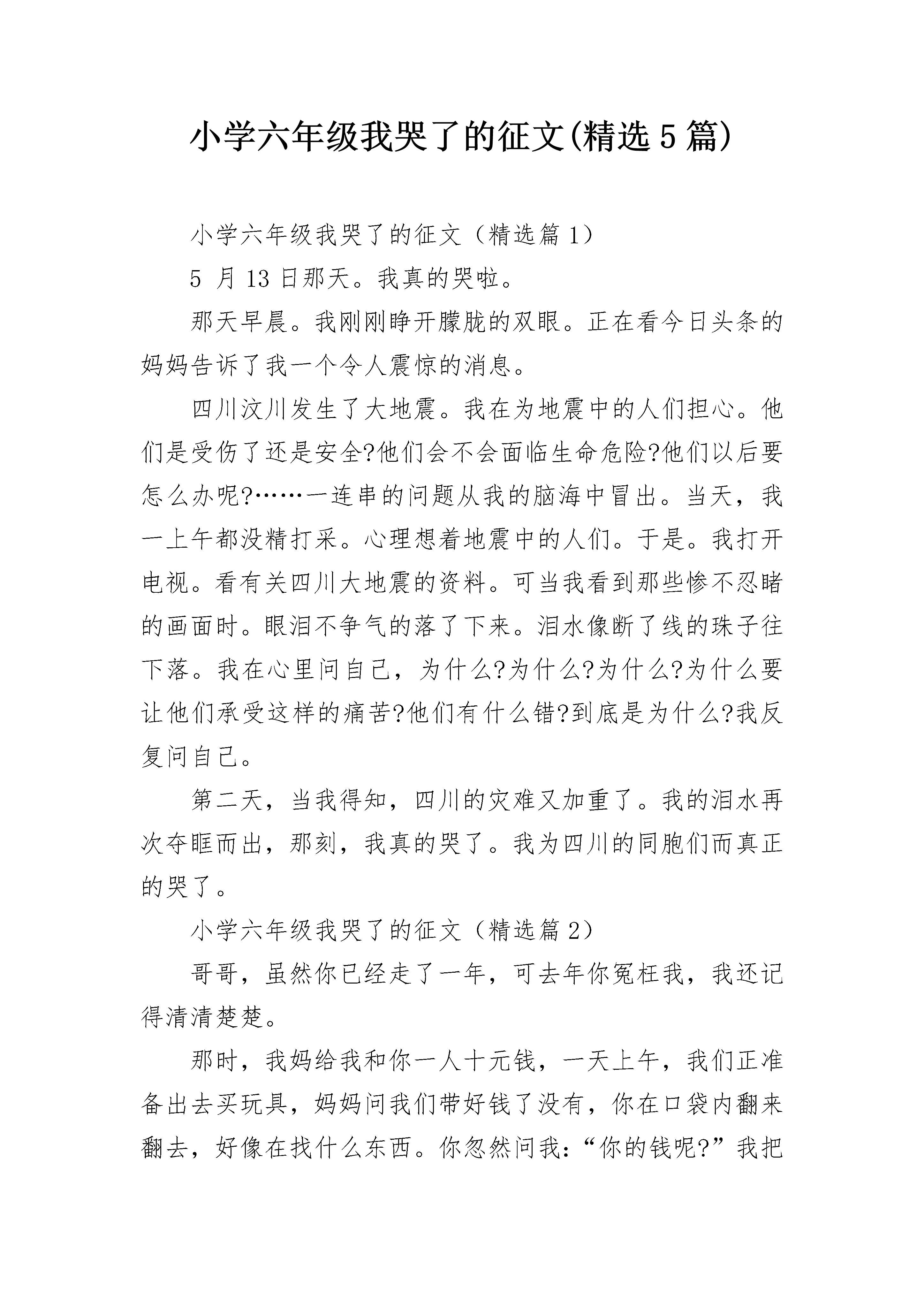 小学六年级我哭了的征文(精选5篇)

小学六年级我哭了的征文（精选篇1）

5 月 13 日那天。我真的哭啦。

那天早晨。我刚刚睁开朦胧的双眼。正在看今日头条的妈妈告诉了我一个令人震惊的消息。

四川汶川发生了大地震。我在为地震中的人们担心。他们是受伤了还是安全?他们会不会面临生命危险?他们以后要怎么办呢?……一连串的问题从我的脑海中冒出。当天，我一上午都没精打采。心理想着地震中的人们。于是。我打开电视。看有关四川大地震的资料。可当我看到那些惨不忍睹的画面时。眼泪不争气的落了下来。泪水像断了线的珠子往下落。我在心里问自己，为什么?为什么?为什么?为什么要让他们承受这样的痛苦?他们有什么错?到底是为什么?我反复问自己。

第二天，当我得知，四川的灾难又加重了。我的泪水再次夺眶而出，那刻，我真的哭了。我为四川的同胞们而真正的哭了。

小学六年级我哭了的征文（精选篇2）

哥哥，虽然你已经走了一年，可去年你冤枉我，我还记得清清楚楚。

那时，我妈给我和你一人十元钱，一天上午，我们正准备出去买玩具，妈妈问我们带好钱了没有，你在口袋内翻来翻去，好像在找什么东西。你忽然问我：“你的钱呢?”我把